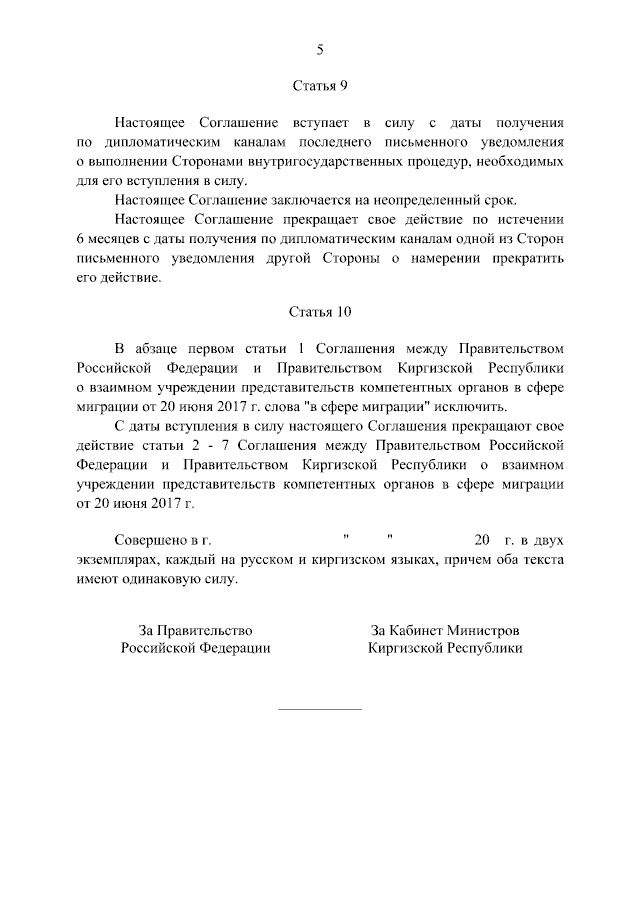 5

Статья 9

Настоящее Соглашение вступает в силу с даты получения по дипломатическим каналам последнего письменного уведомления о выполнении Сторонами внутригосударственных процедур, необходимых для его вступления в силу.

Настоящее Соглашение заключается на неопределенный срок.

Настоящее Соглашение прекращает свое действие по истечении 6 месяцев с даты получения по дипломатическим каналам одной из Сторон письменного уведомления другой Стороны о намерении прекратить его действие.

Статья 10

В абзаце первом статьи 1 Соглашения между Правительством Российской Федерации и Правительством Киргизской Республики о взаимном учреждении представительств компетентных органов в сфере миграции от 20 июня 2017 г. слова "в сфере миграции" исключить.

С даты вступления в силу настоящего Соглашения прекращают свое действие статьи 2 - 7 Соглашения между Правительством Российской Федерации и Правительством Киргизской Республики о взаимном учреждении представительств компетентных органов в сфере миграции от 20 июня 2017 г.

Совершено в г. " " 20 г. в двух экземплярах, каждый на русском и киргизском языках, причем оба текста имеют одинаковую силу.

За Правительство Российской Федерации

За Кабинет Министров Киргизской Республики